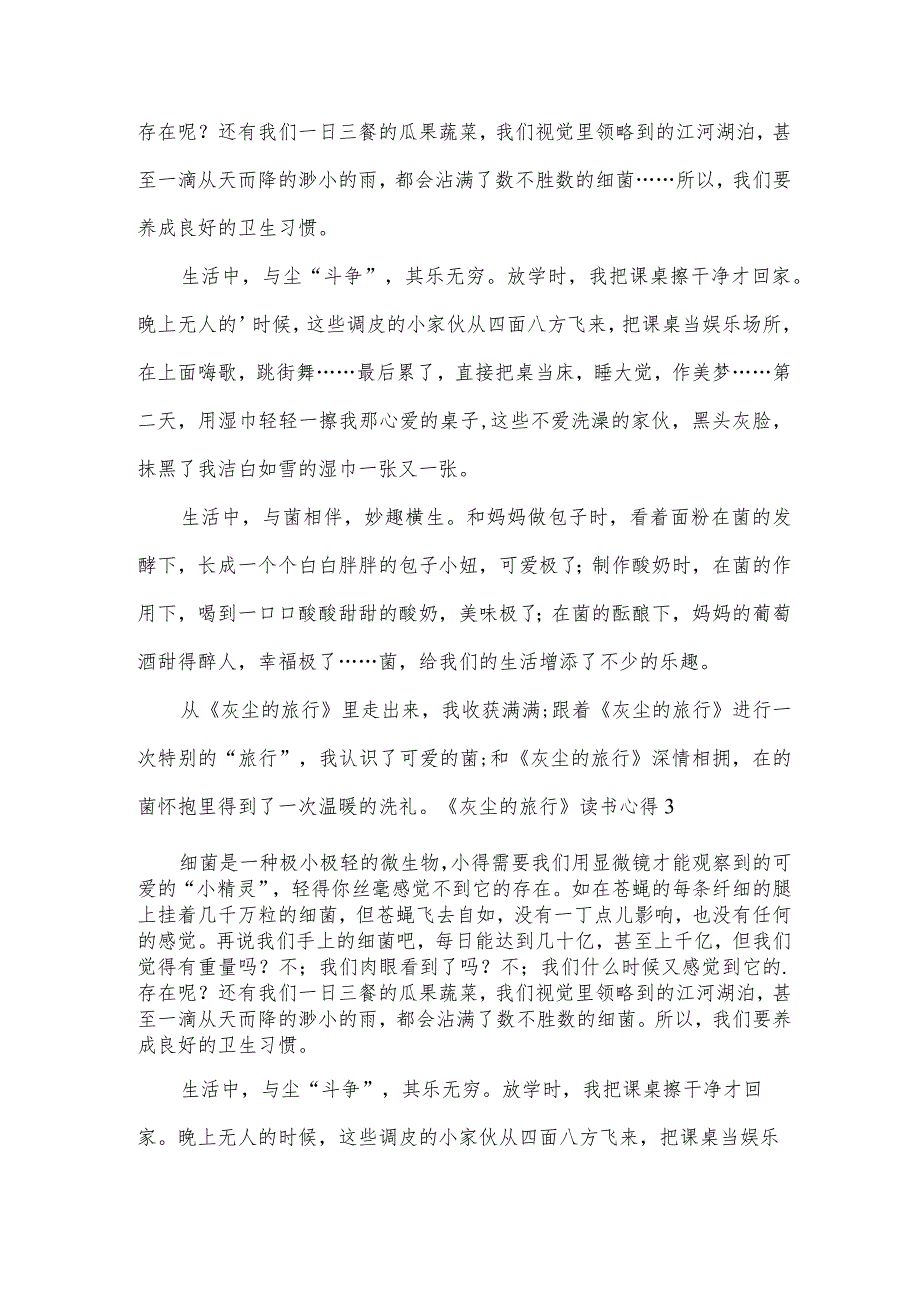 存在呢？还有我们一日三餐的瓜果蔬菜，我们视觉里领略到的江河湖泊，甚至一滴从天而降的渺小的雨，都会沾满了数不胜数的细菌……所以，我们要养成良好的卫生习惯。

生活中，与尘“斗争”，其乐无穷。放学时，我把课桌擦干净才回家。晚上无人的’时候，这些调皮的小家伙从四面八方飞来，把课桌当娱乐场所，在上面嗨歌，跳街舞……最后累了，直接把桌当床，睡大觉，作美梦……第二天，用湿巾轻轻一擦我那心爱的桌子,这些不爱洗澡的家伙，黑头灰脸，抹黑了我洁白如雪的湿巾一张又一张。

生活中，与菌相伴，妙趣横生。和妈妈做包子时，看着面粉在菌的发酵下，长成一个个白白胖胖的包子小妞，可爱极了；制作酸奶时，在菌的作用下，喝到一口口酸酸甜甜的酸奶，美味极了；在菌的酝酿下，妈妈的葡萄酒甜得醉人，幸福极了……菌，给我们的生活增添了不少的乐趣。

从《灰尘的旅行》里走出来，我收获满满;跟着《灰尘的旅行》进行一次特别的“旅行”，我认识了可爱的菌;和《灰尘的旅行》深情相拥，在的菌怀抱里得到了一次温暖的洗礼。《灰尘的旅行》读书心得 3

细菌是一种极小极轻的微生物,小得需要我们用显微镜才能观察到的可爱的“小精灵”，轻得你丝毫感觉不到它的存在。如在苍蝇的每条纤细的腿上挂着几千万粒的细菌，但苍蝇飞去自如，没有一丁点儿影响，也没有任何的感觉。再说我们手上的细菌吧，每日能达到几十亿，甚至上千亿，但我们觉得有重量吗？不；我们肉眼看到了吗？不；我们什么时候又感觉到它的.存在呢？还有我们一日三餐的瓜果蔬菜，我们视觉里领略到的江河湖泊，甚至一滴从天而降的渺小的雨，都会沾满了数不胜数的细菌。所以，我们要养成良好的卫生习惯。

生活中，与尘“斗争”，其乐无穷。放学时，我把课桌擦干净才回家。晚上无人的时候，这些调皮的小家伙从四面八方飞来，把课桌当娱乐